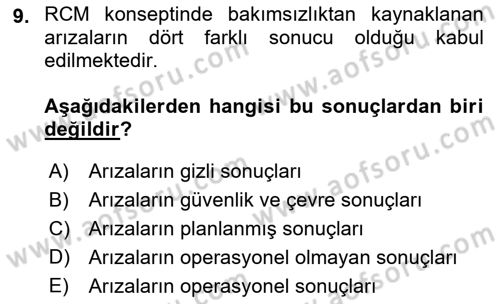 9. RCM konseptinde bakımsızlıktan kaynaklanan arızaların dört farklı sonucu olduğu kabul edilmektedir.

Aşağıdakilerden hangisi bu sonuçlardan biri değildir?

A) Arızaların gizli sonuçları
B) Arızaların güvenlik ve çevre sonuçları
C) Arızaların planlanmış sonuçları
D) Arızaların operasyonel olmayan sonuçları
E) Arızaların operasyonel sonuçları

www.aofsoru.com